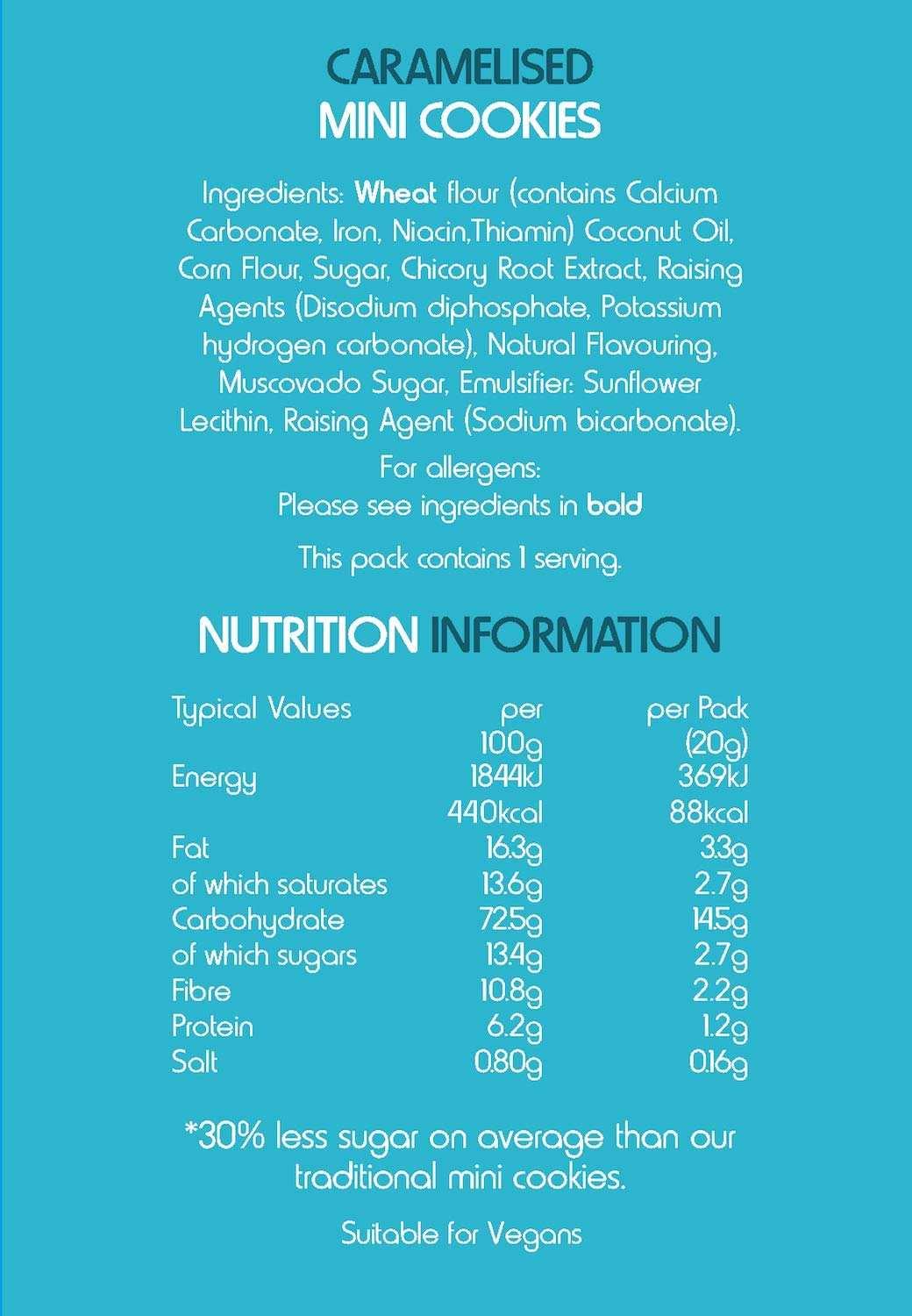 CARAMELISED
MINI COOKIES

Ingredients: Wheat flour (contains Calcium Carbonate, Iron, Niacin,Thiamin) Coconut Oil, Corn Flour, Sugar, Chicory Root Extract, Raising Agents (Disodium diphosphate, Potassium hydrogen carbonate), Natural Flavouring, Muscovado Sugar, Emulsifier: Sunflower Lecithin, Raising Agent (Sodium bicarbonate).

For allergens:
Please see ingredients in bold

This pack contains 1 serving.

NUTRITION INFORMATION

| Typical Values | per 100g | per Pack (20g) |
|---|---|---|
| Energy | 1844kJ | 369kJ |
| | 440kcal | 88kcal |
| Fat | 16.3g | 3.3g |
| of which saturates | 13.6g | 2.7g |
| Carbohydrate | 72.5g | 14.5g |
| of which sugars | 13.4g | 2.7g |
| Fibre | 10.8g | 2.2g |
| Protein | 6.2g | 1.2g |
| Salt | 0.80g | 0.16g |

*30% less sugar on average than our traditional mini cookies.

Suitable for Vegans